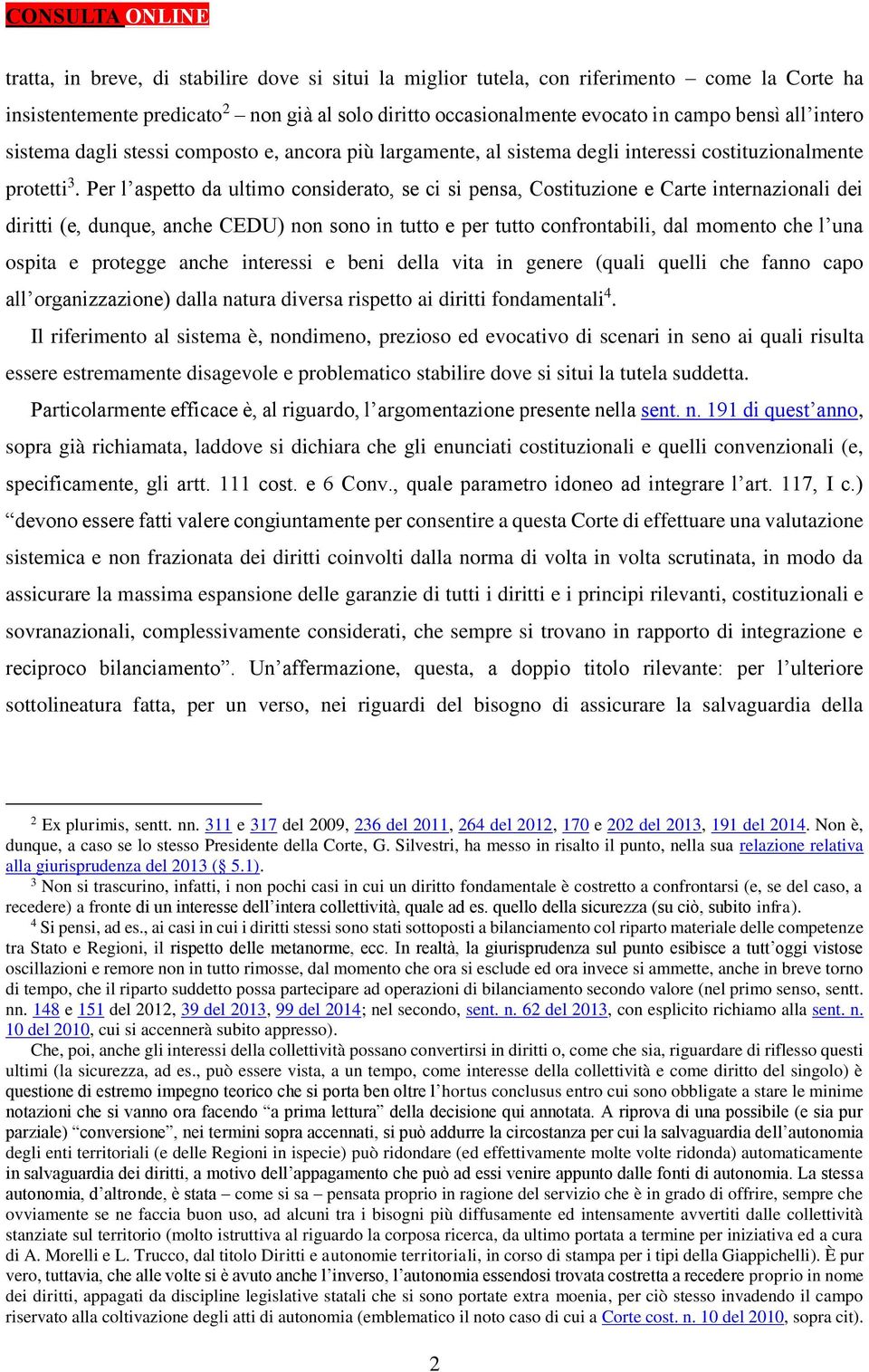 CONSULTA ONLINE

tratta, in breve, di stabilire dove si situi la miglior tutela, con riferimento – come la Corte ha insistentemente predicato$^2$ – non già al solo diritto occasionalmente evocato in campo bensì all'intero sistema dagli stessi composto e, ancora più largamente, al sistema degli interessi costituzionalmente protetti$^3$. Per l'aspetto da ultimo considerato, se ci si pensa, Costituzione e Carte internazionali dei diritti (e, dunque, anche CEDU) non sono in tutto e per tutto confrontabili, dal momento che l'una ospita e protegge anche interessi e beni della vita in genere (quali quelli che fanno capo all'organizzazione) dalla natura diversa rispetto ai diritti fondamentali$^4$.

Il riferimento al sistema è, nondimeno, prezioso ed evocativo di scenari in seno ai quali risulta essere estremamente disagevole e problematico stabilire dove si situi la tutela suddetta.

Particolarmente efficace è, al riguardo, l'argomentazione presente nella sent. n. 191 di quest'anno, sopra già richiamata, laddove si dichiara che gli enunciati costituzionali e quelli convenzionali (e, specificamente, gli artt. 111 cost. e 6 Conv., quale parametro idoneo ad integrare l'art. 117, I c.) "devono essere fatti valere congiuntamente per consentire a questa Corte di effettuare una valutazione sistemica e non frazionata dei diritti coinvolti dalla norma di volta in volta scrutinata, in modo da assicurare la massima espansione delle garanzie di tutti i diritti e i principi rilevanti, costituzionali e sovranazionali, complessivamente considerati, che sempre si trovano in rapporto di integrazione e reciproco bilanciamento". Un'affermazione, questa, a doppio titolo rilevante: per l'ulteriore sottolineatura fatta, per un verso, nei riguardi del bisogno di assicurare la salvaguardia della

$^2$ Ex plurimis, sentt. nn. 311 e 317 del 2009, 236 del 2011, 264 del 2012, 170 e 202 del 2013, 191 del 2014. Non è, dunque, a caso se lo stesso Presidente della Corte, G. Silvestri, ha messo in risalto il punto, nella sua relazione relativa alla giurisprudenza del 2013 (§ 5.1).

$^3$ Non si trascurino, infatti, i non pochi casi in cui un diritto fondamentale è costretto a confrontarsi (e, se del caso, a recedere) a fronte di un interesse dell'intera collettività, quale ad es. quello della sicurezza (su ciò, subito infra).

$^4$ Si pensi, ad es., ai casi in cui i diritti stessi sono stati sottoposti a bilanciamento col riparto materiale delle competenze tra Stato e Regioni, il rispetto delle metanorme, ecc. In realtà, la giurisprudenza sul punto esibisce a tutt'oggi vistose oscillazioni e remore non in tutto rimosse, dal momento che ora si esclude ed ora invece si ammette, anche in breve torno di tempo, che il riparto suddetto possa partecipare ad operazioni di bilanciamento secondo valore (nel primo senso, sentt. nn. 148 e 151 del 2012, 39 del 2013, 99 del 2014; nel secondo, sent. n. 62 del 2013, con esplicito richiamo alla sent. n. 10 del 2010, cui si accennerà subito appresso).

Che, poi, anche gli interessi della collettività possano convertirsi in diritti o, come che sia, riguardare di riflesso questi ultimi (la sicurezza, ad es., può essere vista, a un tempo, come interesse della collettività e come diritto del singolo) è questione di estremo impegno teorico che si porta ben oltre l'hortus conclusus entro cui sono obbligate a stare le minime notazioni che si vanno ora facendo "a prima lettura" della decisione qui annotata. A riprova di una possibile (e sia pur parziale) "conversione", nei termini sopra accennati, si può addurre la circostanza per cui la salvaguardia dell'autonomia degli enti territoriali (e delle Regioni in ispecie) può ridondare (ed effettivamente molte volte ridonda) automaticamente in salvaguardia dei diritti, a motivo dell'appagamento che può ad essi venire appunto dalle fonti di autonomia. La stessa autonomia, d'altronde, è stata – come si sa – pensata proprio in ragione del servizio che è in grado di offrire, sempre che ovviamente se ne faccia buon uso, ad alcuni tra i bisogni più diffusamente ed intensamente avvertiti dalle collettività stanziate sul territorio (molto istruttiva al riguardo la corposa ricerca, da ultimo portata a termine per iniziativa ed a cura di A. Morelli e L. Trucco, dal titolo Diritti e autonomie territoriali, in corso di stampa per i tipi della Giappichelli). È pur vero, tuttavia, che alle volte si è avuto anche l'inverso, l'autonomia essendosi trovata costretta a recedere proprio in nome dei diritti, appagati da discipline legislative statali che si sono portate extra moenia, per ciò stesso invadendo il campo riservato alla coltivazione degli atti di autonomia (emblematico il noto caso di cui a Corte cost. n. 10 del 2010, sopra cit).

2